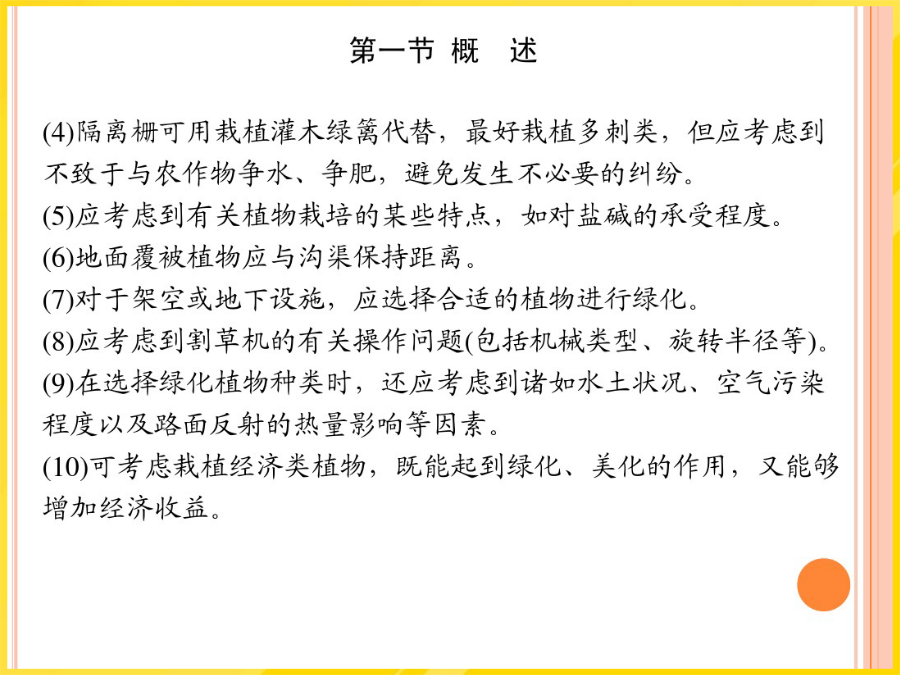 第一节 概　述

(4)隔离栅可用栽植灌木绿篱代替，最好栽植多刺类，但应考虑到不致于与农作物争水、争肥，避免发生不必要的纠纷。
(5)应考虑到有关植物栽培的某些特点，如对盐碱的承受程度。
(6)地面覆被植物应与沟渠保持距离。
(7)对于架空或地下设施，应选择合适的植物进行绿化。
(8)应考虑到割草机的有关操作问题(包括机械类型、旋转半径等)。
(9)在选择绿化植物种类时，还应考虑到诸如水土状况、空气污染程度以及路面反射的热量影响等因素。
(10)可考虑栽植经济类植物，既能起到绿化、美化的作用，又能够增加经济收益。